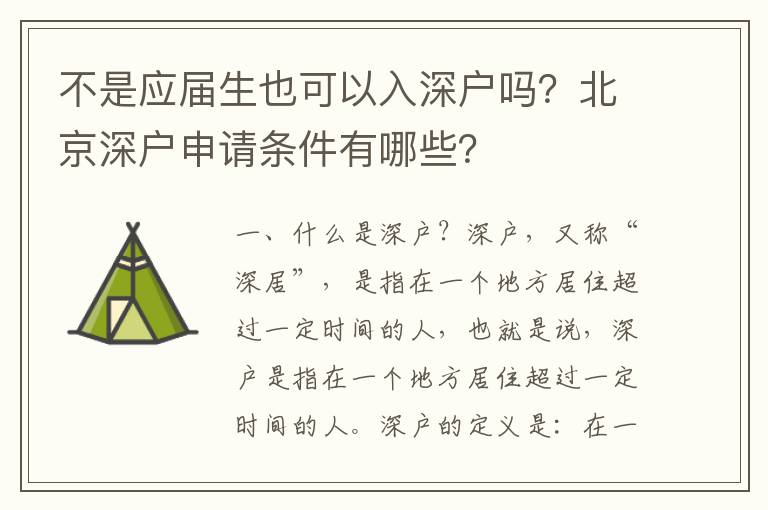 不是应届生也可以入深户吗？北京深户申请条件有哪些？

一、什么是深户？深户，又称“深居”，是指在一个地方居住超过一定时间的人，也就是说，深户是指在一个地方居住超过一定时间的人。深户的定义是：在一